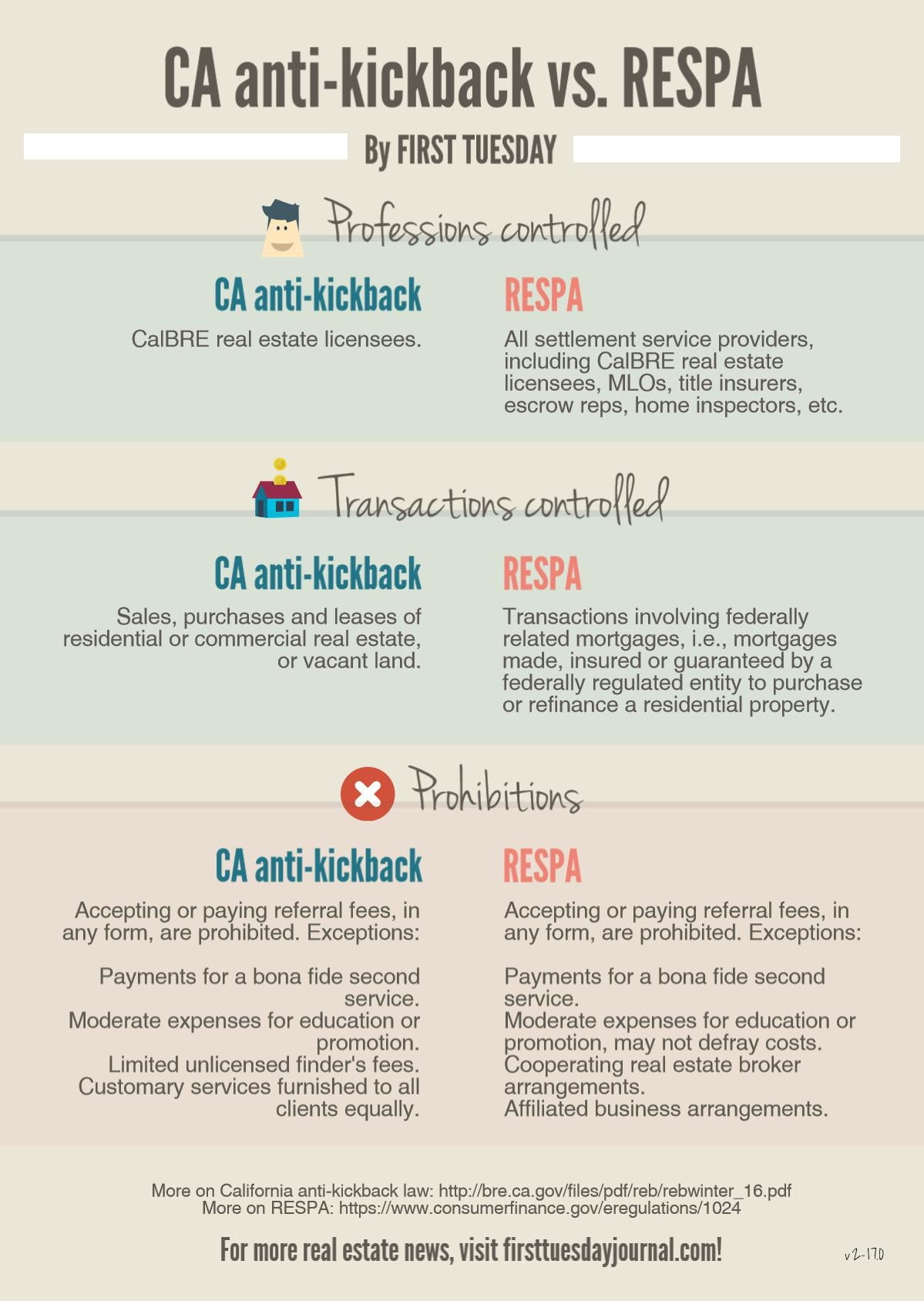 CA anti-kickback vs. RESPA

By FIRST TUESDAY

Professions controlled

CA anti-kickback

CalBRE real estate licensees.

RESPA

All settlement service providers, including CalBRE real estate licensees, MLOs, title insurers, escrow reps, home inspectors, etc.

Transactions controlled

CA anti-kickback

Sales, purchases and leases of residential or commercial real estate, or vacant land.

RESPA

Transactions involving federally related mortgages, i.e., mortgages made, insured or guaranteed by a federally regulated entity to purchase or refinance a residential property.

Prohibitions

CA anti-kickback

Accepting or paying referral fees, in any form, are prohibited. Exceptions:

Payments for a bona fide second service.
Moderate expenses for education or promotion.
Limited unlicensed finder's fees.
Customary services furnished to all clients equally.

RESPA

Accepting or paying referral fees, in any form, are prohibited. Exceptions:

Payments for a bona fide second service.
Moderate expenses for education or promotion, may not defray costs.
Cooperating real estate broker arrangements.
Affiliated business arrangements.

More on California anti-kickback law: http://bre.ca.gov/files/pdf/reb/rebwinter_16.pdf
More on RESPA: https://www.consumerfinance.gov/eregulations/1024

For more real estate news, visit firsttuesdayjournal.com!

v2-17.0